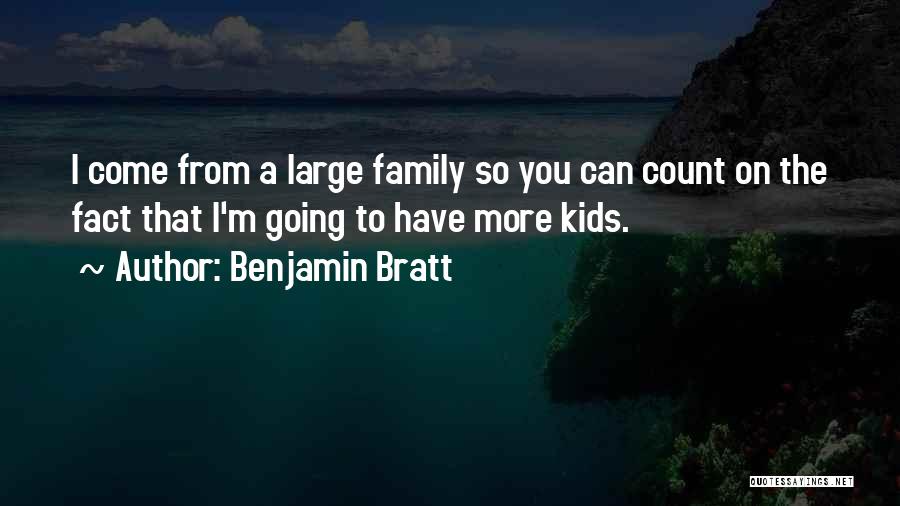 I come from a large family so you can count on the fact that I'm going to have more kids.

~ Author: Benjamin Bratt

QUOTESSAYINGS.NET